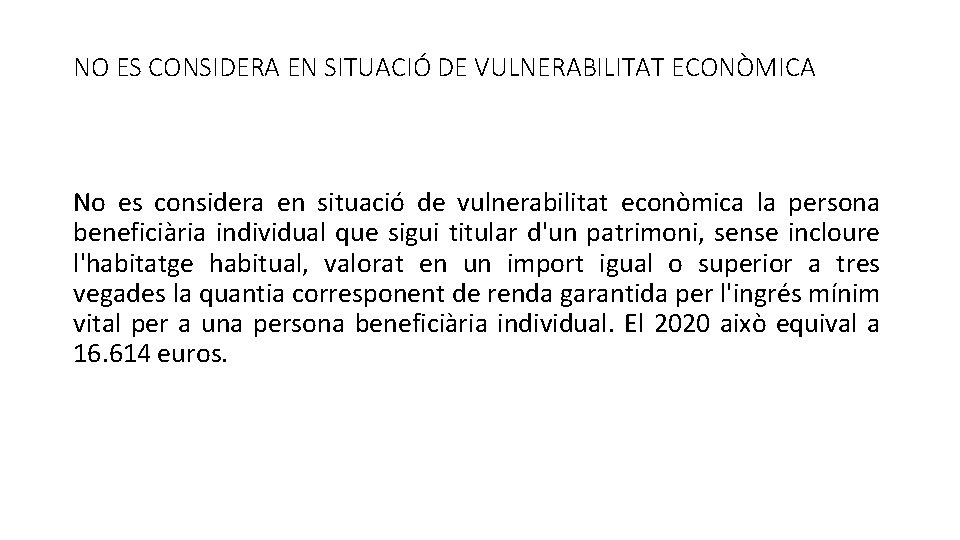 NO ES CONSIDERA EN SITUACIÓ DE VULNERABILITAT ECONÒMICA

No es considera en situació de vulnerabilitat econòmica la persona beneficiària individual que sigui titular d'un patrimoni, sense incloure l'habitatge habitual, valorat en un import igual o superior a tres vegades la quantia corresponent de renda garantida per l'ingrés mínim vital per a una persona beneficiària individual. El 2020 això equival a 16.614 euros.